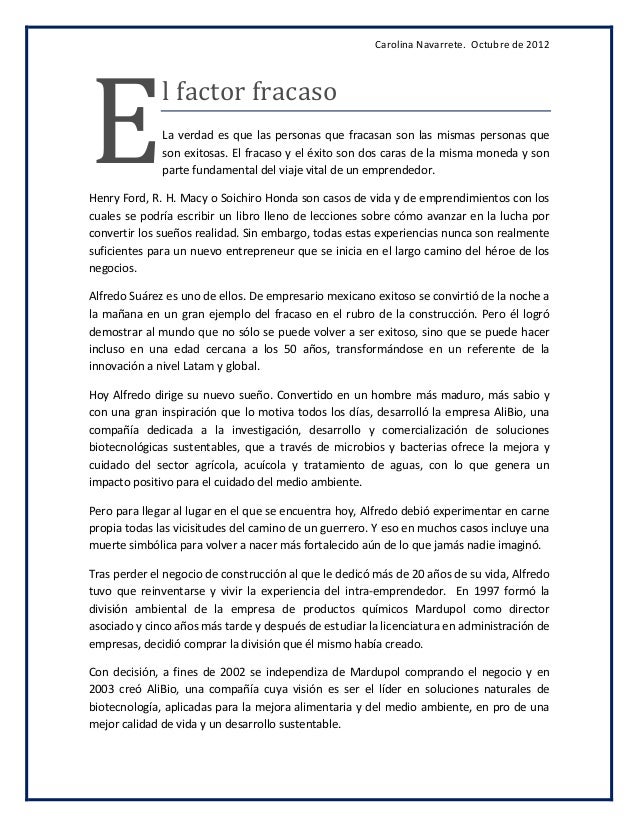 Carolina Navarrete. Octubre de 2012

El factor fracaso

La verdad es que las personas que fracasan son las mismas personas que son exitosas. El fracaso y el éxito son dos caras de la misma moneda y son parte fundamental del viaje vital de un emprendedor.

Henry Ford, R. H. Macy o Soichiro Honda son casos de vida y de emprendimientos con los cuales se podría escribir un libro lleno de lecciones sobre cómo avanzar en la lucha por convertir los sueños realidad. Sin embargo, todas estas experiencias nunca son realmente suficientes para un nuevo entrepreneur que se inicia en el largo camino del héroe de los negocios.

Alfredo Suárez es uno de ellos. De empresario mexicano exitoso se convirtió de la noche a la mañana en un gran ejemplo del fracaso en el rubro de la construcción. Pero él logró demostrar al mundo que no sólo se puede volver a ser exitoso, sino que se puede hacer incluso en una edad cercana a los 50 años, transformándose en un referente de la innovación a nivel Latam y global.

Hoy Alfredo dirige su nuevo sueño. Convertido en un hombre más maduro, más sabio y con una gran inspiración que lo motiva todos los días, desarrolló la empresa AliBio, una compañía dedicada a la investigación, desarrollo y comercialización de soluciones biotecnológicas sustentables, que a través de microbios y bacterias ofrece la mejora y cuidado del sector agrícola, acuícola y tratamiento de aguas, con lo que genera un impacto positivo para el cuidado del medio ambiente.

Pero para llegar al lugar en el que se encuentra hoy, Alfredo debió experimentar en carne propia todas las vicisitudes del camino de un guerrero. Y eso en muchos casos incluye una muerte simbólica para volver a nacer más fortalecido aún de lo que jamás nadie imaginó.

Tras perder el negocio de construcción al que le dedicó más de 20 años de su vida, Alfredo tuvo que reinventarse y vivir la experiencia del intra-emprendedor. En 1997 formó la división ambiental de la empresa de productos químicos Mardupol como director asociado y cinco años más tarde y después de estudiar la licenciatura en administración de empresas, decidió comprar la división que él mismo había creado.

Con decisión, a fines de 2002 se independiza de Mardupol comprando el negocio y en 2003 creó AliBio, una compañía cuya visión es ser el líder en soluciones naturales de biotecnología, aplicadas para la mejora alimentaria y del medio ambiente, en pro de una mejor calidad de vida y un desarrollo sustentable.